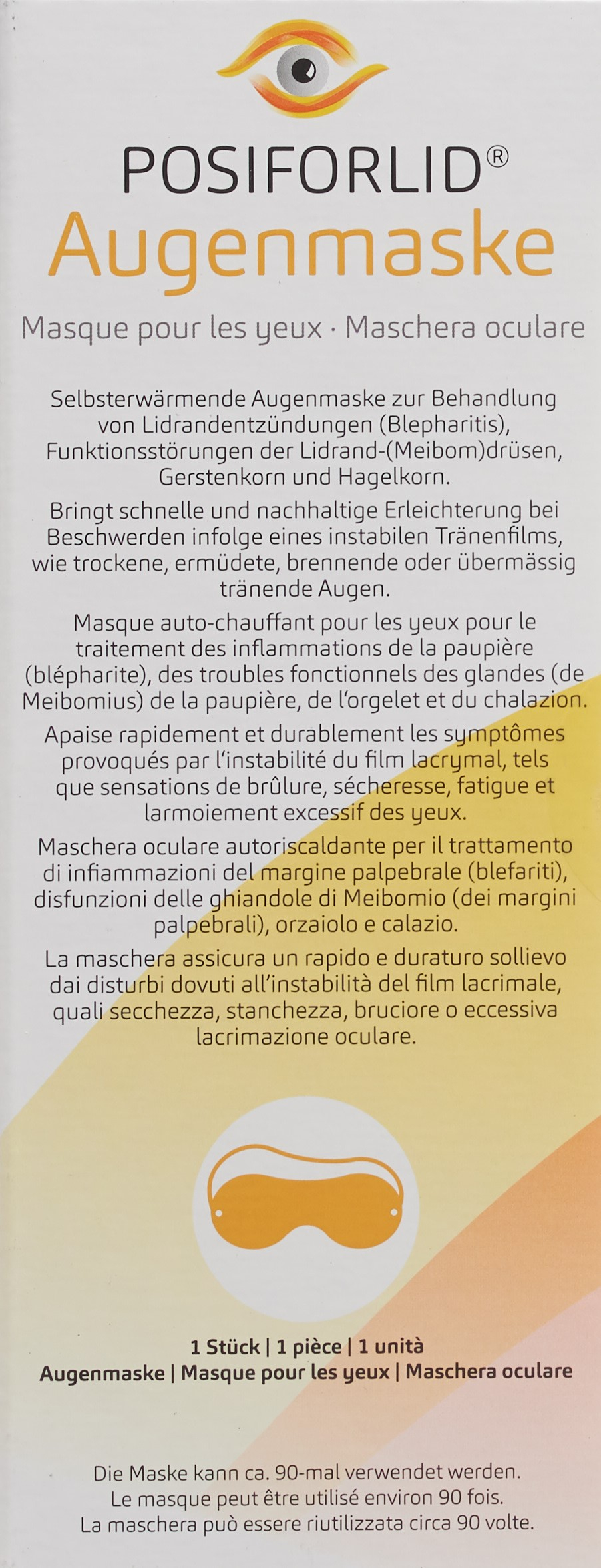 POSIFORLID®
Augenmaske

Masque pour les yeux · Maschera oculare

Selbsterwärmende Augenmaske zur Behandlung von Lidrandentzündungen (Blepharitis), Funktionsstörungen der Lidrand-(Meibom)drüsen, Gerstenkorn und Hagelkorn.

Bringt schnelle und nachhaltige Erleichterung bei Beschwerden infolge eines instabilen Tränenfilms, wie trockene, ermüdete, brennende oder übermässig tränende Augen.

Masque auto-chauffant pour les yeux pour le traitement des inflammations de la paupière (blépharite), des troubles fonctionnels des glandes (de Meibomius) de la paupière, de l'orgelet et du chalazion.

Apaise rapidement et durablement les symptômes provoqués par l'instabilité du film lacrymal, tels que sensations de brûlure, sécheresse, fatigue et larmoiement excessif des yeux.

Maschera oculare autoriscaldante per il trattamento di infiammazioni del margine palpebrale (blefariti), disfunzioni delle ghiandole di Meibomio (dei margini palpebrali), orzaiolo e calazio.

La maschera assicura un rapido e duraturo sollievo dai disturbi dovuti all'instabilità del film lacrimale, quali secchezza, stanchezza, bruciore o eccessiva lacrimazione oculare.

1 Stück | 1 pièce | 1 unità
Augenmaske | Masque pour les yeux | Maschera oculare

Die Maske kann ca. 90-mal verwendet werden.
Le masque peut être utilisé environ 90 fois.
La maschera può essere riutilizzata circa 90 volte.